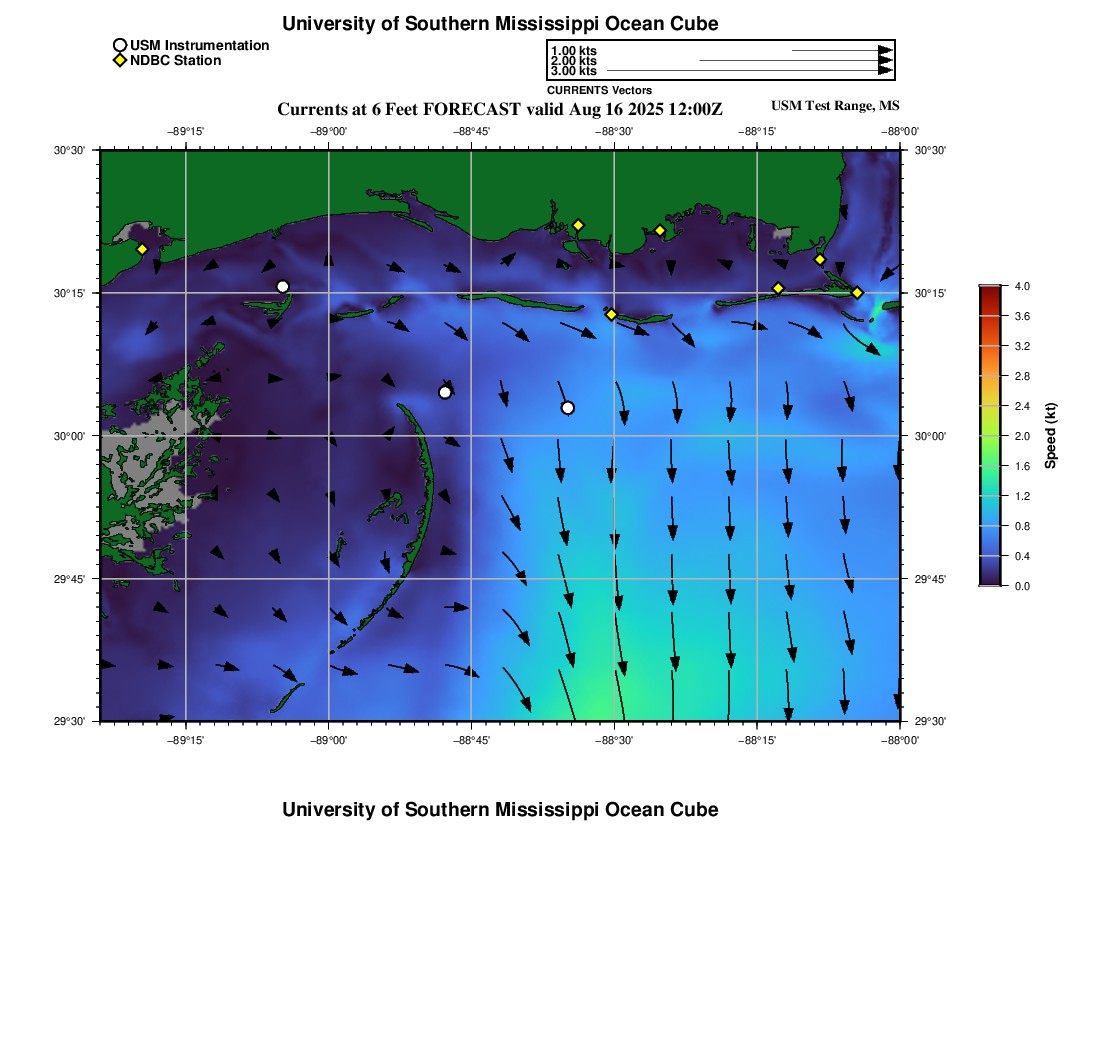 University of Southern Mississippi Ocean Cube

USM Instrumentation
NDBC Station

1.00 kts
2.00 kts
3.00 kts
CURRENTS Vectors

Currents at 6 Feet FORECAST valid Aug 16 2025 12:00Z

USM Test Range, MS

−89°15' −89°00' −88°45' −88°30' −88°15' −88°00'

30°30' 30°15' 30°00' 29°45' 29°30'

30°30' 30°15' 30°00' 29°45' 29°30'

−89°15' −89°00' −88°45' −88°30' −88°15' −88°00'

4.0
3.6
3.2
2.8
2.4
2.0
1.6
1.2
0.8
0.4
0.0
Speed (kt)

University of Southern Mississippi Ocean Cube